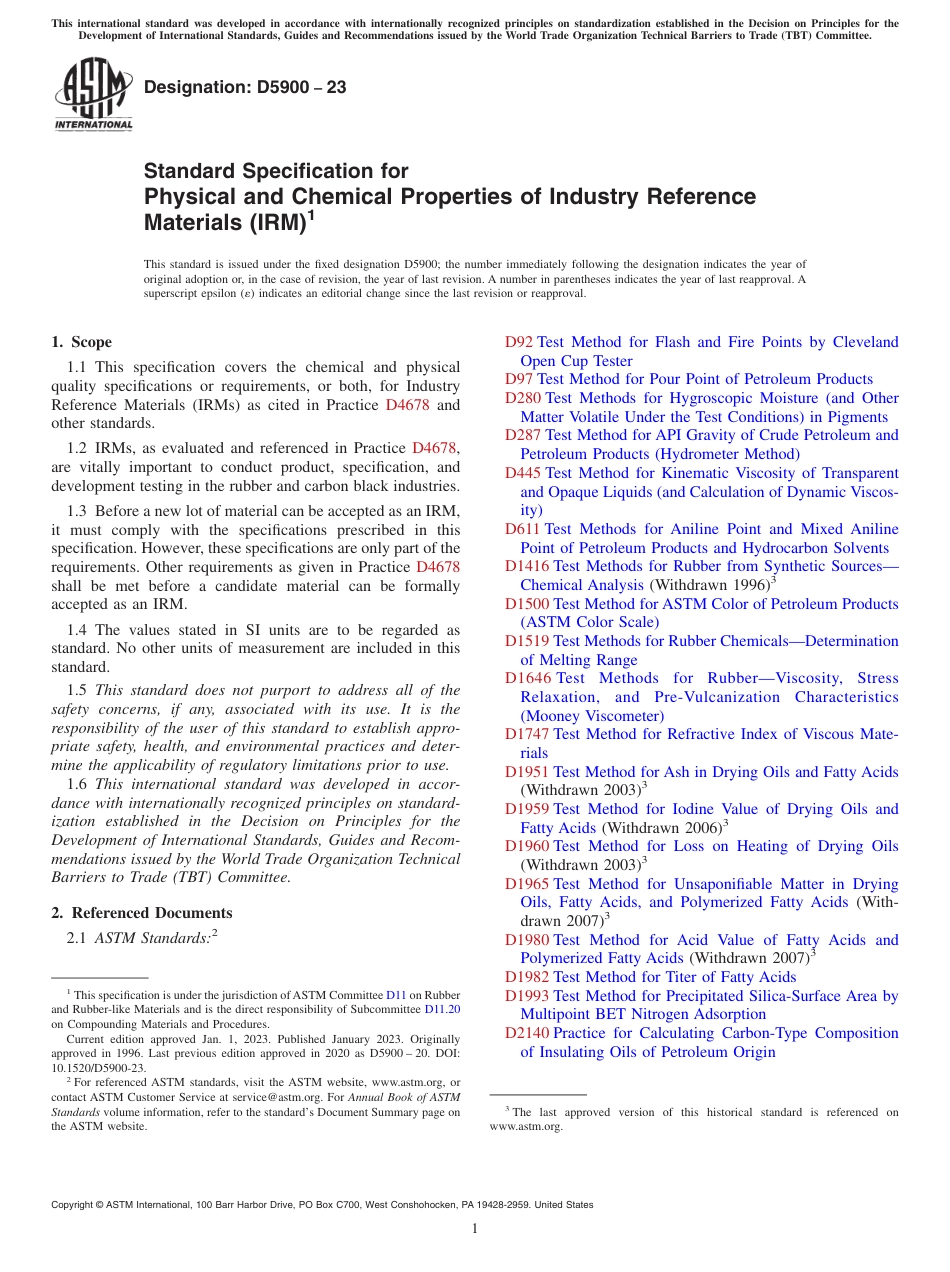 This international standard was developed in accordance with internationally recognized principles on standardization established in the Decision on Principles for the Development of International Standards, Guides and Recommendations issued by the World Trade Organization Technical Barriers to Trade (TBT) Committee.

ASTM INTERNATIONAL

Designation: D5900 – 23

Standard Specification for
Physical and Chemical Properties of Industry Reference Materials (IRM)$^1$

This standard is issued under the fixed designation D5900; the number immediately following the designation indicates the year of original adoption or, in the case of revision, the year of last revision. A number in parentheses indicates the year of last reapproval. A superscript epsilon (ε) indicates an editorial change since the last revision or reapproval.

1. Scope

1.1 This specification covers the chemical and physical quality specifications or requirements, or both, for Industry Reference Materials (IRMs) as cited in Practice D4678 and other standards.

1.2 IRMs, as evaluated and referenced in Practice D4678, are vitally important to conduct product, specification, and development testing in the rubber and carbon black industries.

1.3 Before a new lot of material can be accepted as an IRM, it must comply with the specifications prescribed in this specification. However, these specifications are only part of the requirements. Other requirements as given in Practice D4678 shall be met before a candidate material can be formally accepted as an IRM.

1.4 The values stated in SI units are to be regarded as standard. No other units of measurement are included in this standard.

1.5 This standard does not purport to address all of the safety concerns, if any, associated with its use. It is the responsibility of the user of this standard to establish appropriate safety, health, and environmental practices and determine the applicability of regulatory limitations prior to use.

1.6 This international standard was developed in accordance with internationally recognized principles on standardization established in the Decision on Principles for the Development of International Standards, Guides and Recommendations issued by the World Trade Organization Technical Barriers to Trade (TBT) Committee.

2. Referenced Documents

2.1 ASTM Standards:$^2$

$^1$ This specification is under the jurisdiction of ASTM Committee D11 on Rubber and Rubber-like Materials and is the direct responsibility of Subcommittee D11.20 on Compounding Materials and Procedures.

Current edition approved Jan. 1, 2023. Published January 2023. Originally approved in 1996. Last previous edition approved in 2020 as D5900 – 20. DOI: 10.1520/D5900-23.

$^2$ For referenced ASTM standards, visit the ASTM website, www.astm.org, or contact ASTM Customer Service at service@astm.org. For Annual Book of ASTM Standards volume information, refer to the standard's Document Summary page on the ASTM website.

D92 Test Method for Flash and Fire Points by Cleveland Open Cup Tester
D97 Test Method for Pour Point of Petroleum Products
D280 Test Methods for Hygroscopic Moisture (and Other Matter Volatile Under the Test Conditions) in Pigments
D287 Test Method for API Gravity of Crude Petroleum and Petroleum Products (Hydrometer Method)
D445 Test Method for Kinematic Viscosity of Transparent and Opaque Liquids (and Calculation of Dynamic Viscosity)
D611 Test Methods for Aniline Point and Mixed Aniline Point of Petroleum Products and Hydrocarbon Solvents
D1416 Test Methods for Rubber from Synthetic Sources—Chemical Analysis (Withdrawn 1996)$^3$
D1500 Test Method for ASTM Color of Petroleum Products (ASTM Color Scale)
D1519 Test Methods for Rubber Chemicals—Determination of Melting Range
D1646 Test Methods for Rubber—Viscosity, Stress Relaxation, and Pre-Vulcanization Characteristics (Mooney Viscometer)
D1747 Test Method for Refractive Index of Viscous Materials
D1951 Test Method for Ash in Drying Oils and Fatty Acids (Withdrawn 2003)$^3$
D1959 Test Method for Iodine Value of Drying Oils and Fatty Acids (Withdrawn 2006)$^3$
D1960 Test Method for Loss on Heating of Drying Oils (Withdrawn 2003)$^3$
D1965 Test Method for Unsaponifiable Matter in Drying Oils, Fatty Acids, and Polymerized Fatty Acids (Withdrawn 2007)$^3$
D1980 Test Method for Acid Value of Fatty Acids and Polymerized Fatty Acids (Withdrawn 2007)$^3$
D1982 Test Method for Titer of Fatty Acids
D1993 Test Method for Precipitated Silica-Surface Area by Multipoint BET Nitrogen Adsorption
D2140 Practice for Calculating Carbon-Type Composition of Insulating Oils of Petroleum Origin

$^3$ The last approved version of this historical standard is referenced on www.astm.org.

Copyright © ASTM International, 100 Barr Harbor Drive, PO Box C700, West Conshohocken, PA 19428-2959. United States

1